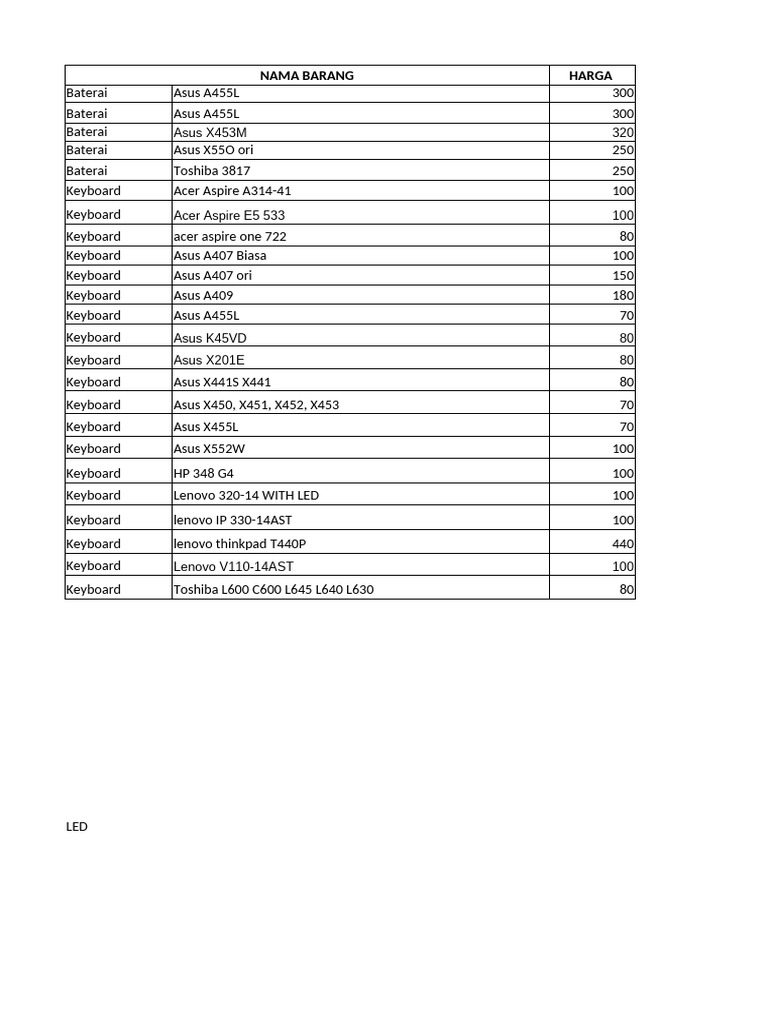 | NAMA BARANG | | HARGA |
|---|---|---|
| Baterai | Asus A455L | 300 |
| Baterai | Asus A455L | 300 |
| Baterai | Asus X453M | 320 |
| Baterai | Asus X55O ori | 250 |
| Baterai | Toshiba 3817 | 250 |
| Keyboard | Acer Aspire A314-41 | 100 |
| Keyboard | Acer Aspire E5 533 | 100 |
| Keyboard | acer aspire one 722 | 80 |
| Keyboard | Asus A407 Biasa | 100 |
| Keyboard | Asus A407 ori | 150 |
| Keyboard | Asus A409 | 180 |
| Keyboard | Asus A455L | 70 |
| Keyboard | Asus K45VD | 80 |
| Keyboard | Asus X201E | 80 |
| Keyboard | Asus X441S X441 | 80 |
| Keyboard | Asus X450, X451, X452, X453 | 70 |
| Keyboard | Asus X455L | 70 |
| Keyboard | Asus X552W | 100 |
| Keyboard | HP 348 G4 | 100 |
| Keyboard | Lenovo 320-14 WITH LED | 100 |
| Keyboard | lenovo IP 330-14AST | 100 |
| Keyboard | lenovo thinkpad T440P | 440 |
| Keyboard | Lenovo V110-14AST | 100 |
| Keyboard | Toshiba L600 C600 L645 L640 L630 | 80 |

LED